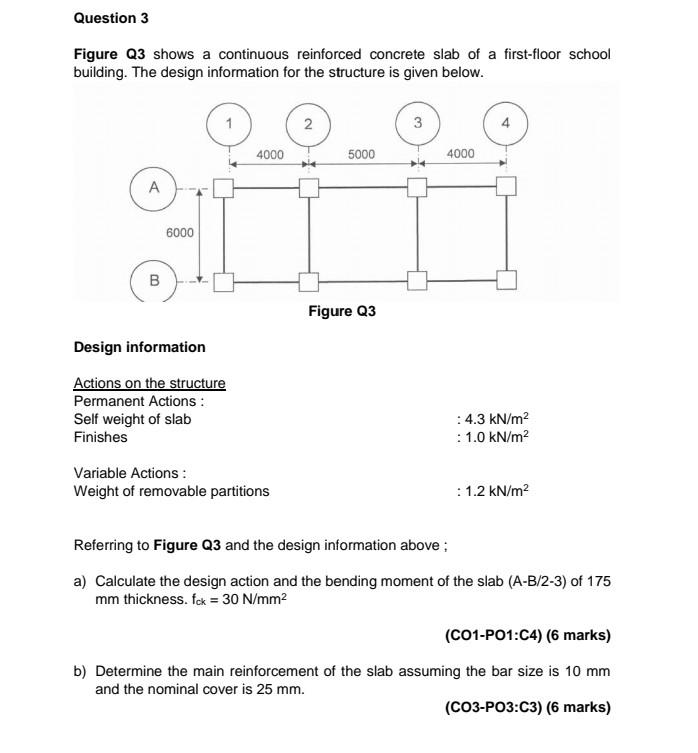 Question 3

Figure Q3 shows a continuous reinforced concrete slab of a first-floor school building. The design information for the structure is given below.

1
2
3
4
4000
5000
4000
A
6000
B

Figure Q3

Design information

Actions on the structure
Permanent Actions :
Self weight of slab : 4.3 kN/m$^2$
Finishes : 1.0 kN/m$^2$

Variable Actions :
Weight of removable partitions : 1.2 kN/m$^2$

Referring to Figure Q3 and the design information above ;

a) Calculate the design action and the bending moment of the slab (A-B/2-3) of 175 mm thickness. $f_{ck}$ = 30 N/mm$^2$

(CO1-PO1:C4) (6 marks)

b) Determine the main reinforcement of the slab assuming the bar size is 10 mm and the nominal cover is 25 mm.

(CO3-PO3:C3) (6 marks)